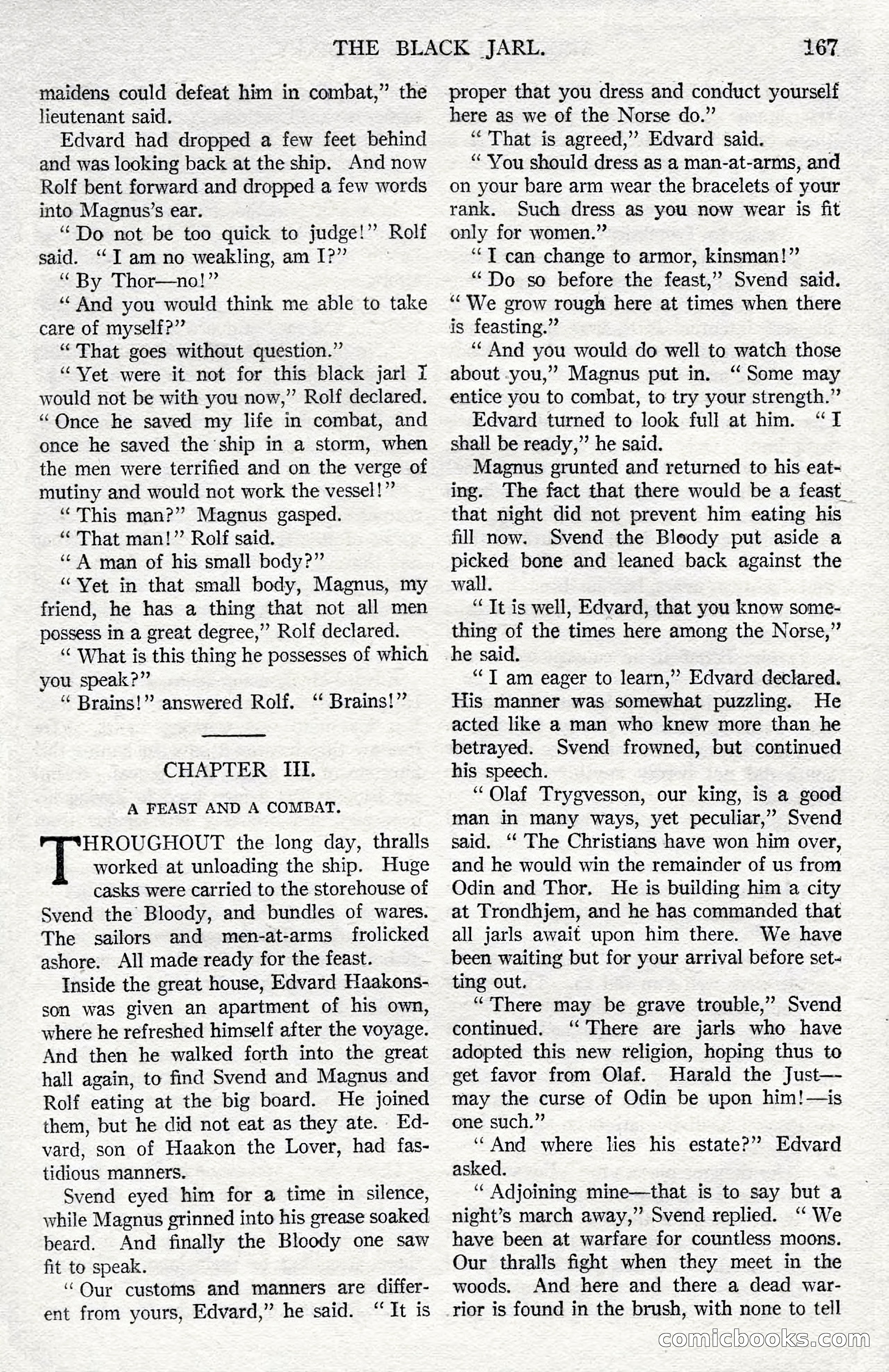 THE BLACK JARL. 167

maidens could defeat him in combat," the lieutenant said.

Edvard had dropped a few feet behind and was looking back at the ship. And now Rolf bent forward and dropped a few words into Magnus's ear.

"Do not be too quick to judge!" Rolf said. "I am no weakling, am I?"

"By Thor—no!"

"And you would think me able to take care of myself?"

"That goes without question."

"Yet were it not for this black jarl I would not be with you now," Rolf declared. "Once he saved my life in combat, and once he saved the ship in a storm, when the men were terrified and on the verge of mutiny and would not work the vessel!"

"This man?" Magnus gasped.

"That man!" Rolf said.

"A man of his small body?"

"Yet in that small body, Magnus, my friend, he has a thing that not all men possess in a great degree," Rolf declared.

"What is this thing he possesses of which you speak?"

"Brains!" answered Rolf. "Brains!"

CHAPTER III.

A FEAST AND A COMBAT.

THROUGHOUT the long day, thralls worked at unloading the ship. Huge casks were carried to the storehouse of Svend the Bloody, and bundles of wares. The sailors and men-at-arms frolicked ashore. All made ready for the feast.

Inside the great house, Edvard Haakonsson was given an apartment of his own, where he refreshed himself after the voyage. And then he walked forth into the great hall again, to find Svend and Magnus and Rolf eating at the big board. He joined them, but he did not eat as they ate. Edvard, son of Haakon the Lover, had fastidious manners.

Svend eyed him for a time in silence, while Magnus grinned into his grease soaked beard. And finally the Bloody one saw fit to speak.

"Our customs and manners are different from yours, Edvard," he said. "It is proper that you dress and conduct yourself here as we of the Norse do."

"That is agreed," Edvard said.

"You should dress as a man-at-arms, and on your bare arm wear the bracelets of your rank. Such dress as you now wear is fit only for women."

"I can change to armor, kinsman!"

"Do so before the feast," Svend said. "We grow rough here at times when there is feasting."

"And you would do well to watch those about you," Magnus put in. "Some may entice you to combat, to try your strength."

Edvard turned to look full at him. "I shall be ready," he said.

Magnus grunted and returned to his eating. The fact that there would be a feast that night did not prevent him eating his fill now. Svend the Bloody put aside a picked bone and leaned back against the wall.

"It is well, Edvard, that you know something of the times here among the Norse," he said.

"I am eager to learn," Edvard declared. His manner was somewhat puzzling. He acted like a man who knew more than he betrayed. Svend frowned, but continued his speech.

"Olaf Trygvesson, our king, is a good man in many ways, yet peculiar," Svend said. "The Christians have won him over, and he would win the remainder of us from Odin and Thor. He is building him a city at Trondhjem, and he has commanded that all jarls await upon him there. We have been waiting but for your arrival before setting out.

"There may be grave trouble," Svend continued. "There are jarls who have adopted this new religion, hoping thus to get favor from Olaf. Harald the Just—may the curse of Odin be upon him!—is one such."

"And where lies his estate?" Edvard asked.

"Adjoining mine—that is to say but a night's march away," Svend replied. "We have been at warfare for countless moons. Our thralls fight when they meet in the woods. And here and there a dead warrior is found in the brush, with none to tell

comicbooks.com